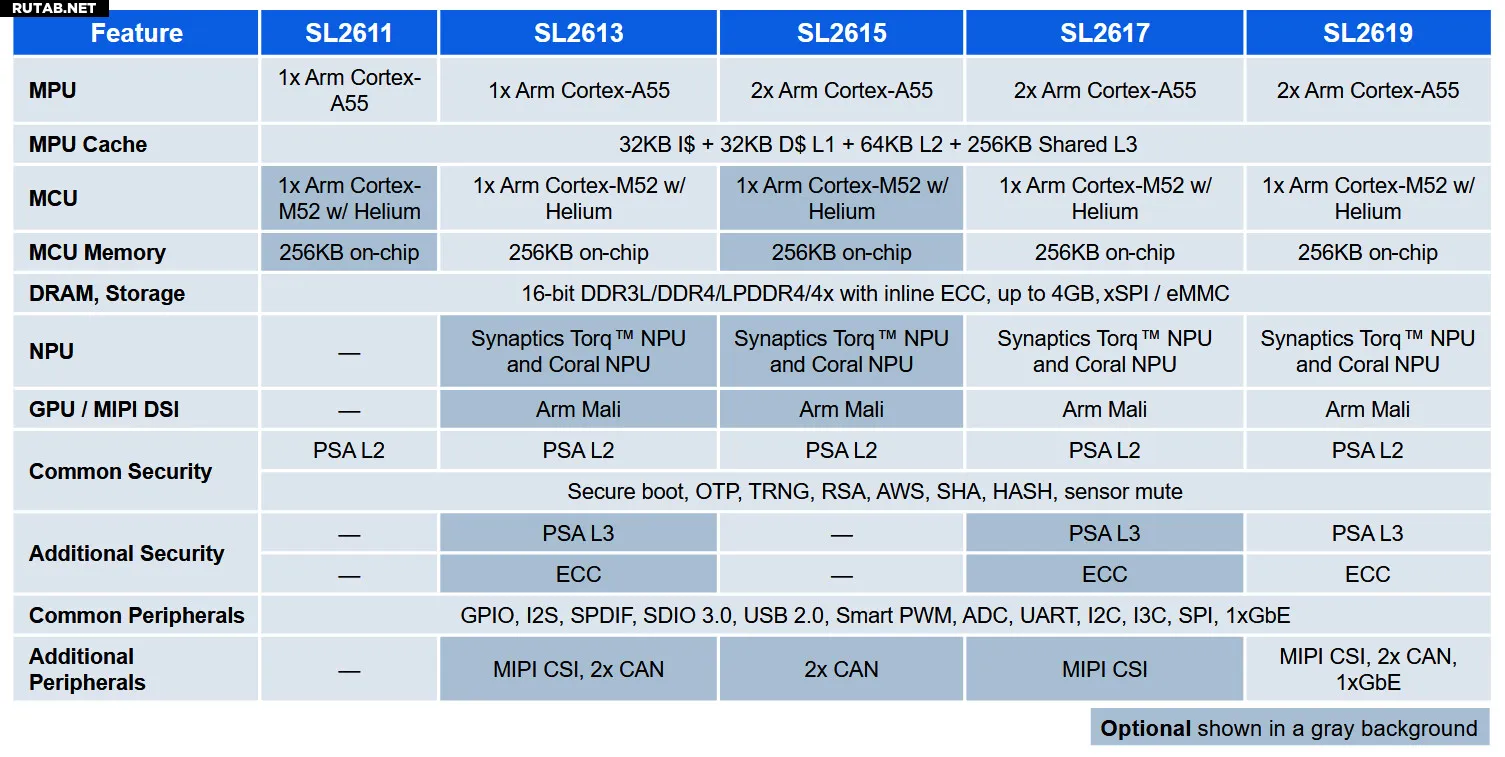 RUTAB.NET

| Feature | SL2611 | SL2613 | SL2615 | SL2617 | SL2619 |
|---|---|---|---|---|---|
| MPU | 1x Arm Cortex-A55 | 1x Arm Cortex-A55 | 2x Arm Cortex-A55 | 2x Arm Cortex-A55 | 2x Arm Cortex-A55 |
| MPU Cache | 32KB I$ + 32KB D$ L1 + 64KB L2 + 256KB Shared L3 | | | | |
| MCU | 1x Arm Cortex-M52 w/ Helium | 1x Arm Cortex-M52 w/ Helium | 1x Arm Cortex-M52 w/ Helium | 1x Arm Cortex-M52 w/ Helium | 1x Arm Cortex-M52 w/ Helium |
| MCU Memory | 256KB on-chip | 256KB on-chip | 256KB on-chip | 256KB on-chip | 256KB on-chip |
| DRAM, Storage | 16-bit DDR3L/DDR4/LPDDR4/4x with inline ECC, up to 4GB, xSPI / eMMC | | | | |
| NPU | — | Synaptics Torq™ NPU and Coral NPU | Synaptics Torq™ NPU and Coral NPU | Synaptics Torq™ NPU and Coral NPU | Synaptics Torq™ NPU and Coral NPU |
| GPU / MIPI DSI | — | Arm Mali | Arm Mali | Arm Mali | Arm Mali |
| Common Security | PSA L2 | PSA L2 | PSA L2 | PSA L2 | PSA L2 |
| | Secure boot, OTP, TRNG, RSA, AWS, SHA, HASH, sensor mute | | | | |
| Additional Security | — | PSA L3 | — | PSA L3 | PSA L3 |
| | — | ECC | — | ECC | ECC |
| Common Peripherals | GPIO, I2S, SPDIF, SDIO 3.0, USB 2.0, Smart PWM, ADC, UART, I2C, I3C, SPI, 1xGbE | | | | |
| Additional Peripherals | — | MIPI CSI, 2x CAN | 2x CAN | MIPI CSI | MIPI CSI, 2x CAN, 1xGbE |

Optional shown in a gray background